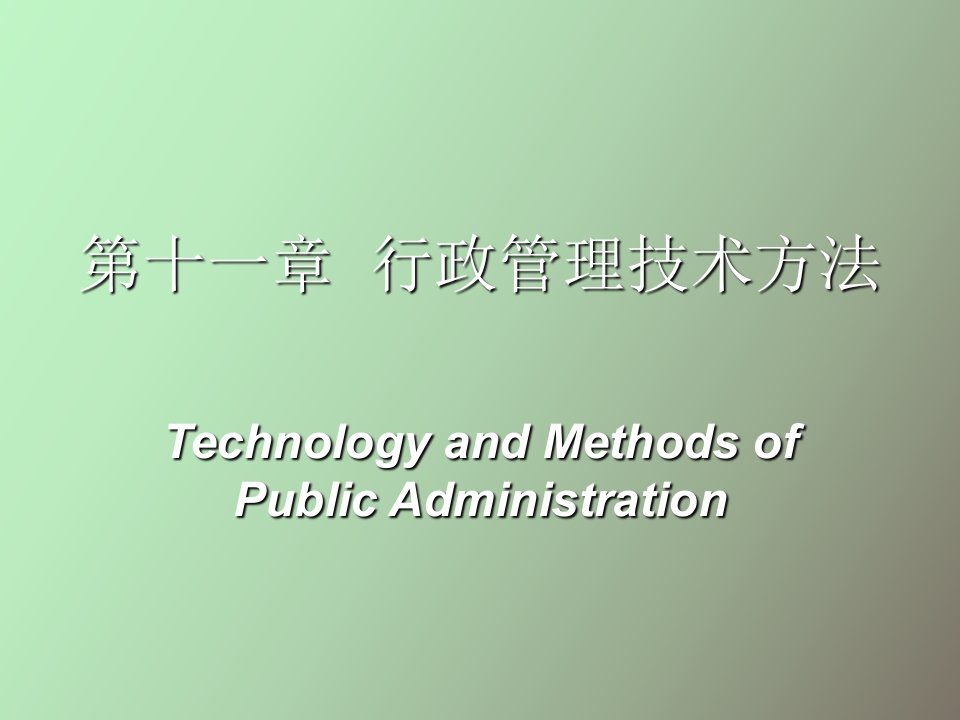 第十一章  行政管理技术方法

Technology and Methods of Public Administration